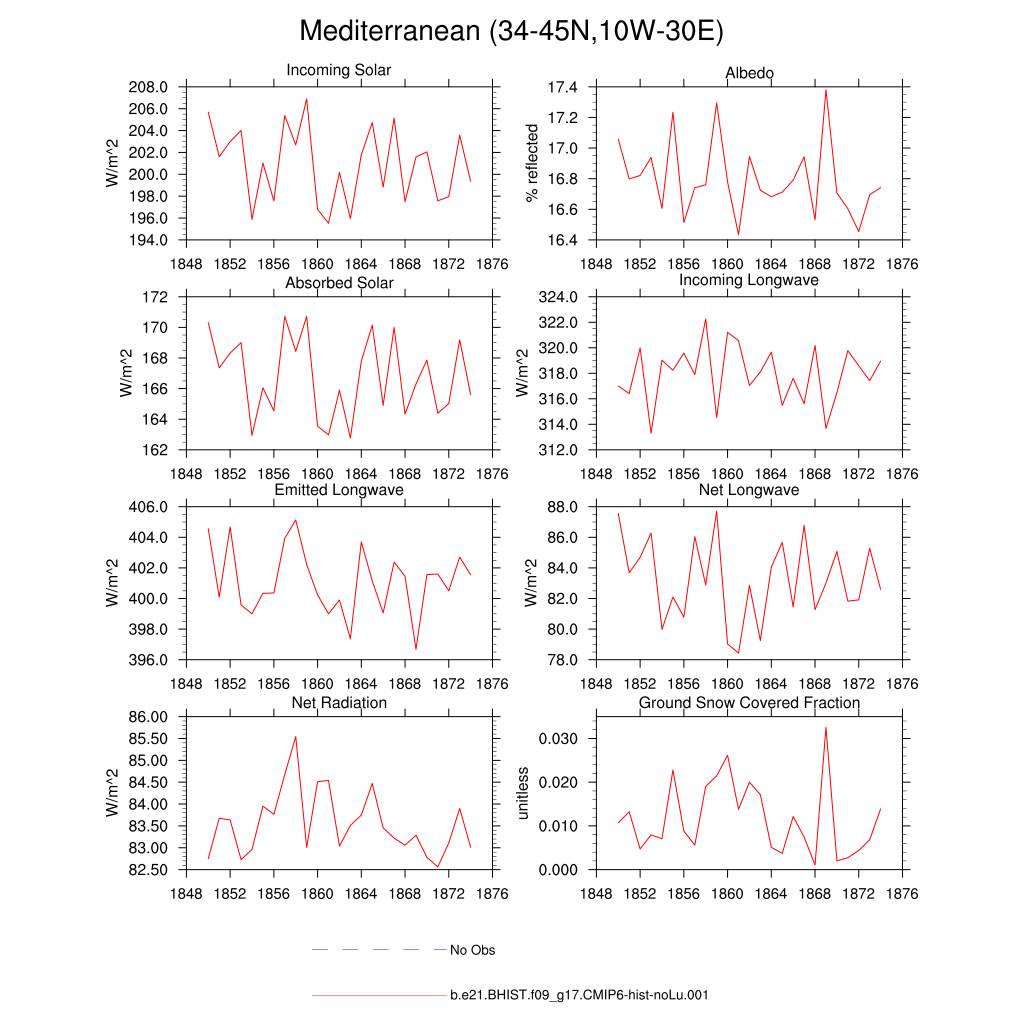 Mediterranean (34-45N,10W-30E)

Incoming Solar
W/m^2
208.0
206.0
204.0
202.0
200.0
198.0
196.0
194.0
1848 1852 1856 1860 1864 1868 1872 1876

Albedo
% reflected
17.4
17.2
17.0
16.8
16.6
16.4
1848 1852 1856 1860 1864 1868 1872 1876

Absorbed Solar
W/m^2
172
170
168
166
164
162
1848 1852 1856 1860 1864 1868 1872 1876

Incoming Longwave
W/m^2
324.0
322.0
320.0
318.0
316.0
314.0
312.0
1848 1852 1856 1860 1864 1868 1872 1876

Emitted Longwave
W/m^2
406.0
404.0
402.0
400.0
398.0
396.0
1848 1852 1856 1860 1864 1868 1872 1876

Net Longwave
W/m^2
88.0
86.0
84.0
82.0
80.0
78.0
1848 1852 1856 1860 1864 1868 1872 1876

Net Radiation
W/m^2
86.00
85.50
85.00
84.50
84.00
83.50
83.00
82.50
1848 1852 1856 1860 1864 1868 1872 1876

Ground Snow Covered Fraction
unitless
0.030
0.020
0.010
0.000
1848 1852 1856 1860 1864 1868 1872 1876

No Obs

b.e21.BHIST.f09_g17.CMIP6-hist-noLu.001